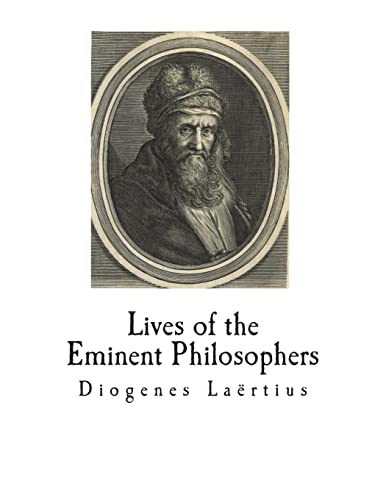 Lives of the Eminent Philosophers

Diogenes Laërtius